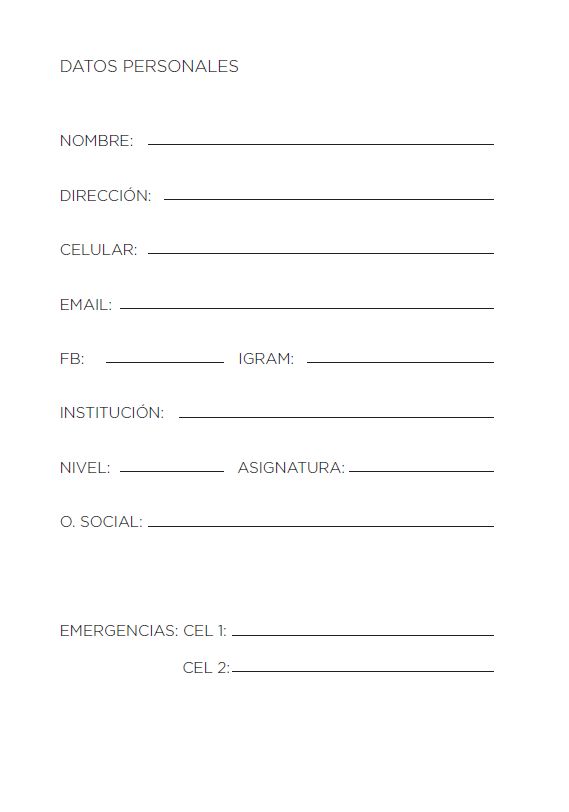 DATOS PERSONALES

NOMBRE: 

DIRECCIÓN: 

CELULAR: 

EMAIL: 

FB: IGRAM: 

INSTITUCIÓN: 

NIVEL: ASIGNATURA: 

O. SOCIAL: 

EMERGENCIAS: CEL 1: 

CEL 2: